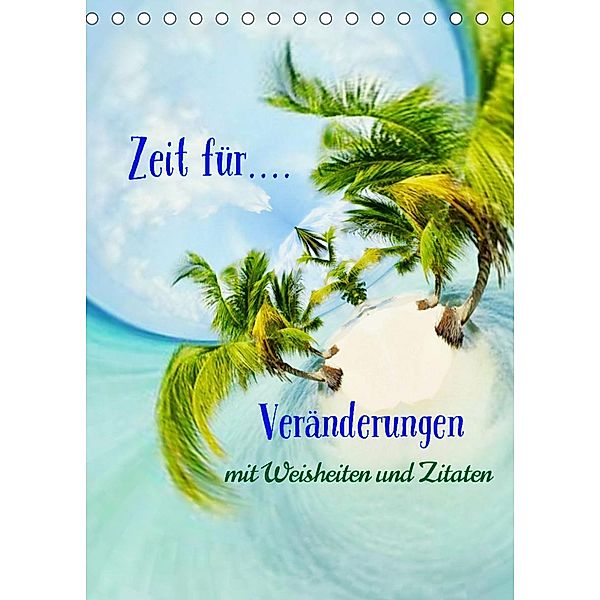 Zeit für....

Veränderungen

mit Weisheiten und Zitaten